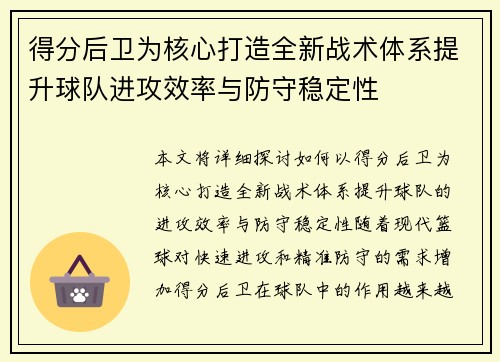 得分后卫为核心打造全新战术体系提升球队进攻效率与防守稳定性

本文将详细探讨如何以得分后卫为核心打造全新战术体系提升球队的进攻效率与防守稳定性随着现代篮球对快速进攻和精准防守的需求增加得分后卫在球队中的作用越来越